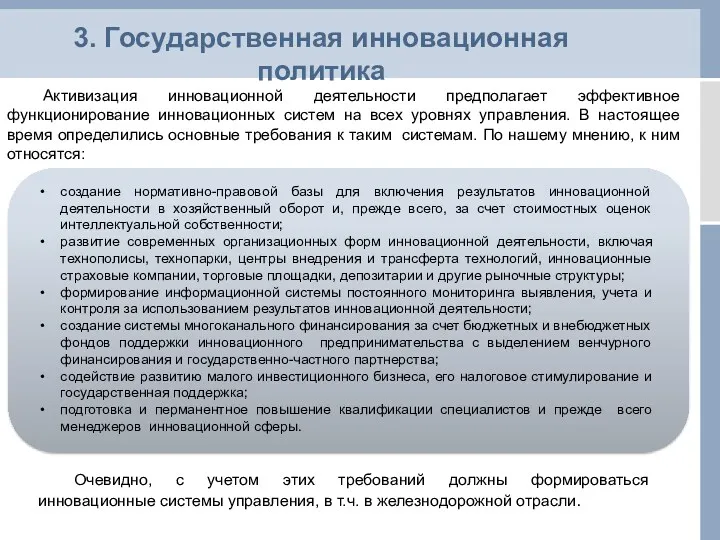 3. Государственная инновационная политика

Активизация инновационной деятельности предполагает эффективное функционирование инновационных систем на всех уровнях управления. В настоящее время определились основные требования к таким системам. По нашему мнению, к ним относятся:

• создание нормативно-правовой базы для включения результатов инновационной деятельности в хозяйственный оборот и, прежде всего, за счет стоимостных оценок интеллектуальной собственности;
• развитие современных организационных форм инновационной деятельности, включая технополисы, технопарки, центры внедрения и трансферта технологий, инновационные страховые компании, торговые площадки, депозитарии и другие рыночные структуры;
• формирование информационной системы постоянного мониторинга выявления, учета и контроля за использованием результатов инновационной деятельности;
• создание системы многоканального финансирования за счет бюджетных и внебюджетных фондов поддержки инновационного предпринимательства с выделением венчурного финансирования и государственно-частного партнерства;
• содействие развитию малого инвестиционного бизнеса, его налоговое стимулирование и государственная поддержка;
• подготовка и перманентное повышение квалификации специалистов и прежде всего менеджеров инновационной сферы.

Очевидно, с учетом этих требований должны формироваться инновационные системы управления, в т.ч. в железнодорожной отрасли.